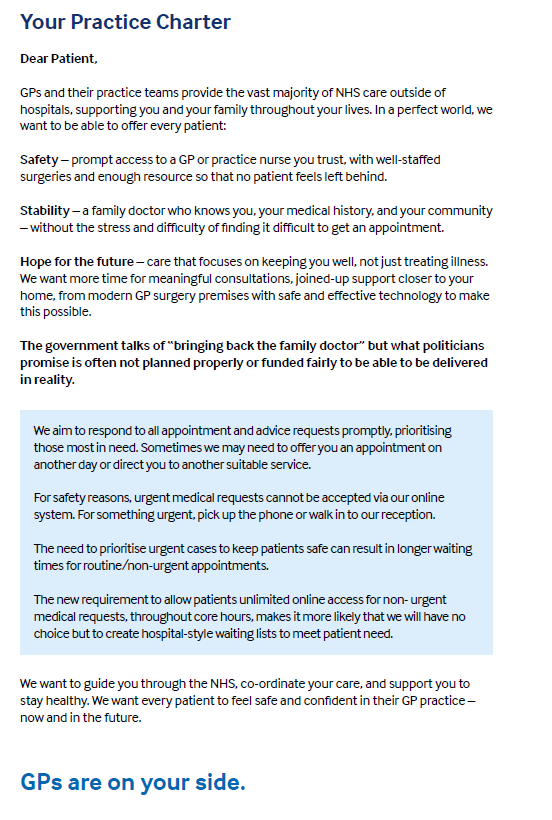 Your Practice Charter

Dear Patient,

GPs and their practice teams provide the vast majority of NHS care outside of hospitals, supporting you and your family throughout your lives. In a perfect world, we want to be able to offer every patient:

Safety – prompt access to a GP or practice nurse you trust, with well-staffed surgeries and enough resource so that no patient feels left behind.

Stability – a family doctor who knows you, your medical history, and your community – without the stress and difficulty of finding it difficult to get an appointment.

Hope for the future – care that focuses on keeping you well, not just treating illness. We want more time for meaningful consultations, joined-up support closer to your home, from modern GP surgery premises with safe and effective technology to make this possible.

The government talks of "bringing back the family doctor" but what politicians promise is often not planned properly or funded fairly to be able to be delivered in reality.

We aim to respond to all appointment and advice requests promptly, prioritising those most in need. Sometimes we may need to offer you an appointment on another day or direct you to another suitable service.

For safety reasons, urgent medical requests cannot be accepted via our online system. For something urgent, pick up the phone or walk in to our reception.

The need to prioritise urgent cases to keep patients safe can result in longer waiting times for routine/non-urgent appointments.

The new requirement to allow patients unlimited online access for non- urgent medical requests, throughout core hours, makes it more likely that we will have no choice but to create hospital-style waiting lists to meet patient need.

We want to guide you through the NHS, co-ordinate your care, and support you to stay healthy. We want every patient to feel safe and confident in their GP practice – now and in the future.

GPs are on your side.